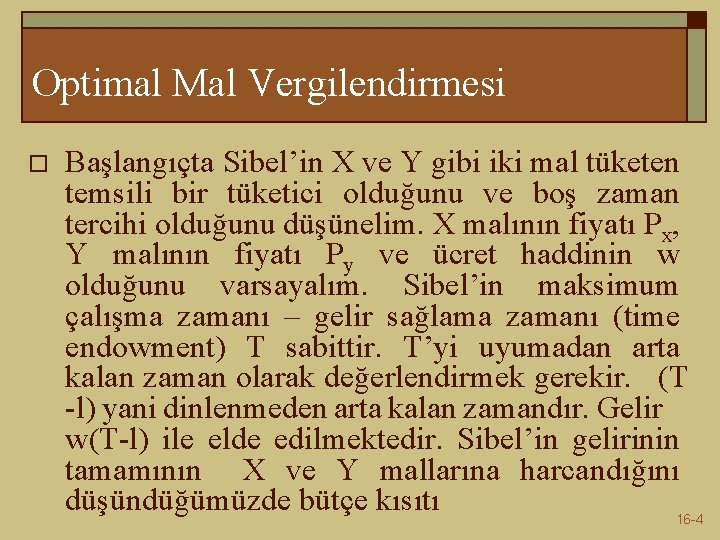 Optimal Mal Vergilendirmesi

☐ Başlangıçta Sibel'in X ve Y gibi iki mal tüketen temsili bir tüketici olduğunu ve boş zaman tercihi olduğunu düşünelim. X malının fiyatı $P_x$, Y malının fiyatı $P_y$ ve ücret haddinin w olduğunu varsayalım. Sibel'in maksimum çalışma zamanı – gelir sağlama zamanı (time endowment) T sabittir. T'yi uyumadan arta kalan zaman olarak değerlendirmek gerekir. (T -l) yani dinlenmeden arta kalan zamandır. Gelir w(T-l) ile elde edilmektedir. Sibel'in gelirinin tamamının X ve Y mallarına harcandığını düşündüğümüzde bütçe kısıtı

16-4